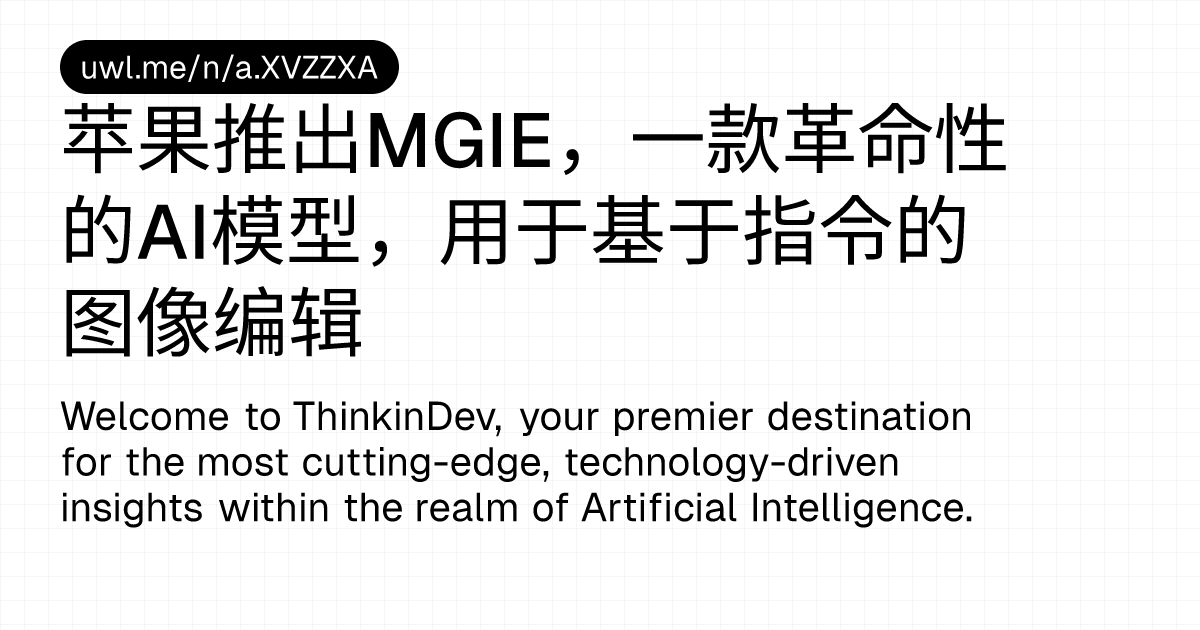 uwl.me/n/a.XVZZXA

苹果推出MGIE，一款革命性的AI模型，用于基于指令的图像编辑

Welcome to ThinkinDev, your premier destination for the most cutting-edge, technology-driven insights within the realm of Artificial Intelligence.